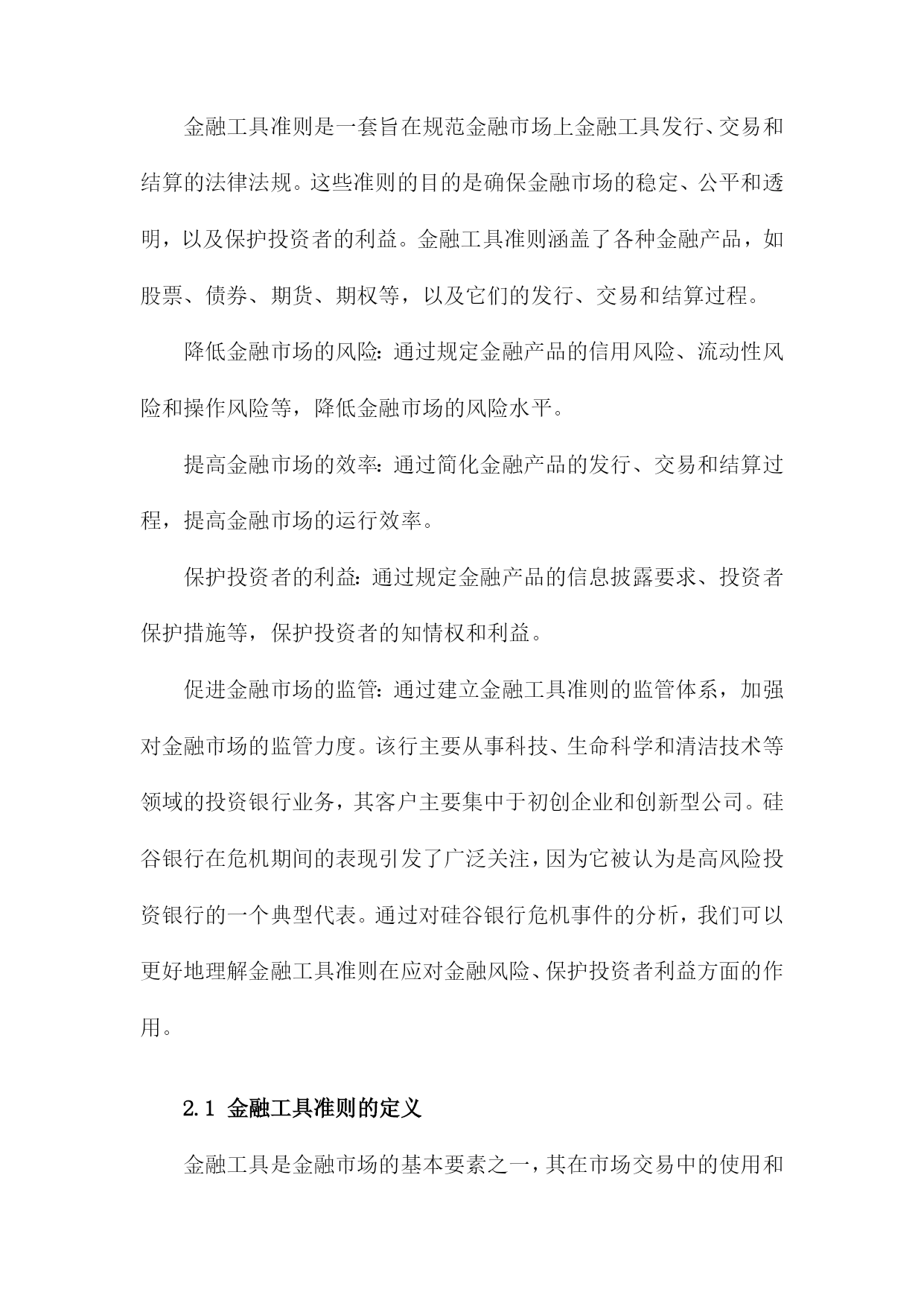 金融工具准则是一套旨在规范金融市场上金融工具发行、交易和结算的法律法规。这些准则的目的是确保金融市场的稳定、公平和透明，以及保护投资者的利益。金融工具准则涵盖了各种金融产品，如股票、债券、期货、期权等，以及它们的发行、交易和结算过程。

降低金融市场的风险：通过规定金融产品的信用风险、流动性风险和操作风险等，降低金融市场的风险水平。

提高金融市场的效率：通过简化金融产品的发行、交易和结算过程，提高金融市场的运行效率。

保护投资者的利益：通过规定金融产品的信息披露要求、投资者保护措施等，保护投资者的知情权和利益。

促进金融市场的监管：通过建立金融工具准则的监管体系，加强对金融市场的监管力度。该行主要从事科技、生命科学和清洁技术等领域的投资银行业务，其客户主要集中于初创企业和创新型公司。硅谷银行在危机期间的表现引发了广泛关注，因为它被认为是高风险投资银行的一个典型代表。通过对硅谷银行危机事件的分析，我们可以更好地理解金融工具准则在应对金融风险、保护投资者利益方面的作用。

2.1 金融工具准则的定义

金融工具是金融市场的基本要素之一，其在市场交易中的使用和